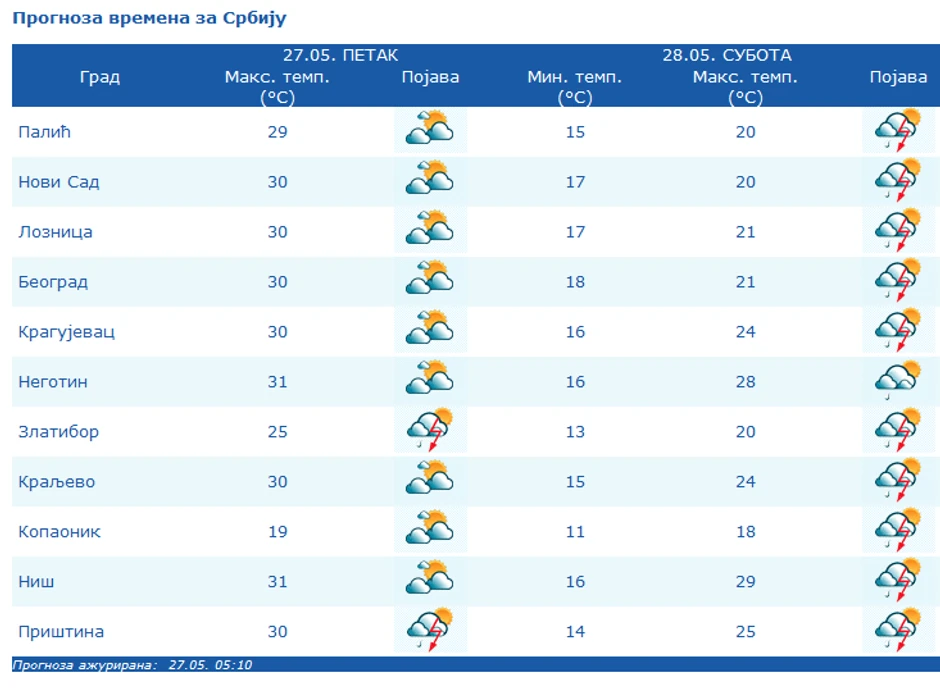 Прогноза времена за Србију

| Град | 27.05. ПЕТАК Макс. темп. (°C) | Појава | 28.05. СУБОТА Мин. темп. (°C) | Макс. темп. (°C) | Појава |
|---|---|---|---|---|---|
| Палић | 29 | | 15 | 20 | |
| Нови Сад | 30 | | 17 | 20 | |
| Лозница | 30 | | 17 | 21 | |
| Београд | 30 | | 18 | 21 | |
| Крагујевац | 30 | | 16 | 24 | |
| Неготин | 31 | | 16 | 28 | |
| Златибор | 25 | | 13 | 20 | |
| Краљево | 30 | | 15 | 24 | |
| Копаоник | 19 | | 11 | 18 | |
| Ниш | 31 | | 16 | 29 | |
| Приштина | 30 | | 14 | 25 | |

Прогноза ажурирана: 27.05. 05:10